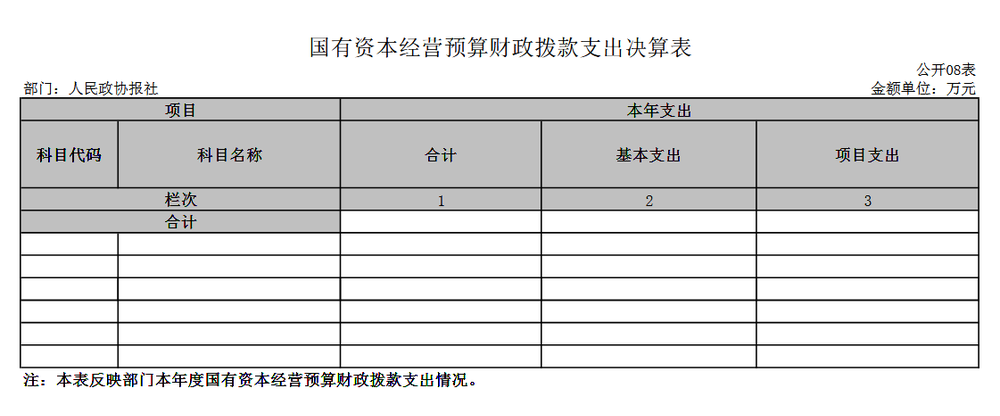 国有资本经营预算财政拨款支出决算表

公开08表

部门：人民政协报社

金额单位：万元

| 项目 | | 本年支出 | | |
|---|---|---|---|---|
| 科目代码 | 科目名称 | 合计 | 基本支出 | 项目支出 |
| 栏次 | | 1 | 2 | 3 |
| 合计 | | | | |
| | | | | |
| | | | | |
| | | | | |
| | | | | |
| | | | | |
| | | | | |

注：本表反映部门本年度国有资本经营预算财政拨款支出情况。